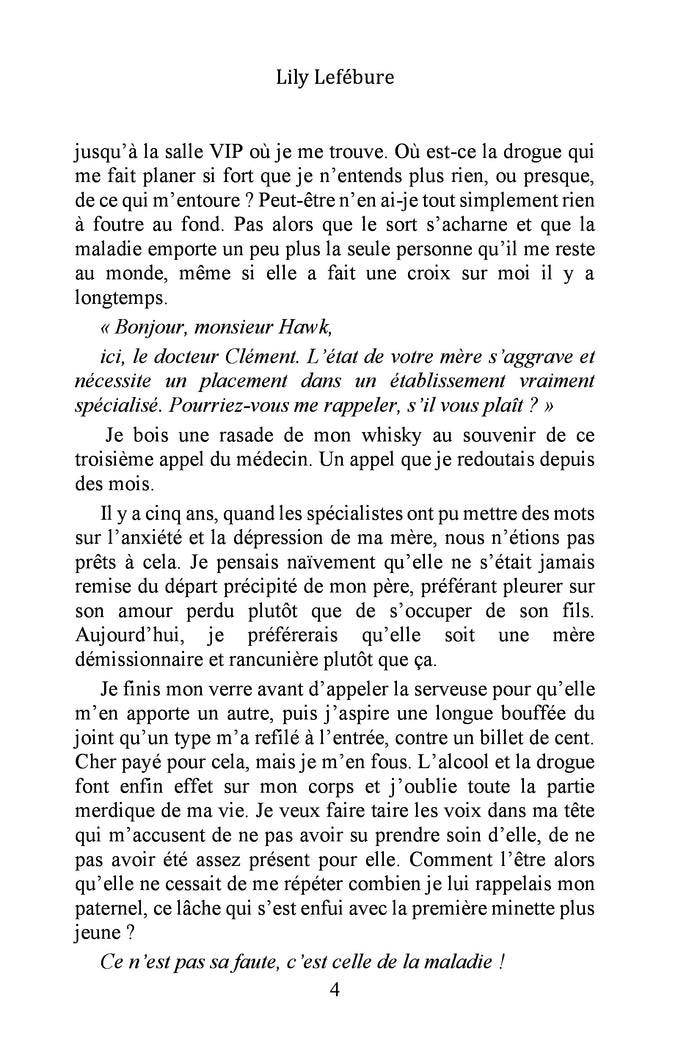 Lily Lefébure

jusqu'à la salle VIP où je me trouve. Où est-ce la drogue qui me fait planer si fort que je n'entends plus rien, ou presque, de ce qui m'entoure ? Peut-être n'en ai-je tout simplement rien à foutre au fond. Pas alors que le sort s'acharne et que la maladie emporte un peu plus la seule personne qu'il me reste au monde, même si elle a fait une croix sur moi il y a longtemps.

« Bonjour, monsieur Hawk,

ici, le docteur Clément. L'état de votre mère s'aggrave et nécessite un placement dans un établissement vraiment spécialisé. Pourriez-vous me rappeler, s'il vous plaît ? »

Je bois une rasade de mon whisky au souvenir de ce troisième appel du médecin. Un appel que je redoutais depuis des mois.

Il y a cinq ans, quand les spécialistes ont pu mettre des mots sur l'anxiété et la dépression de ma mère, nous n'étions pas prêts à cela. Je pensais naïvement qu'elle ne s'était jamais remise du départ précipité de mon père, préférant pleurer sur son amour perdu plutôt que de s'occuper de son fils. Aujourd'hui, je préférerais qu'elle soit une mère démissionnaire et rancunière plutôt que ça.

Je finis mon verre avant d'appeler la serveuse pour qu'elle m'en apporte un autre, puis j'aspire une longue bouffée du joint qu'un type m'a refilé à l'entrée, contre un billet de cent. Cher payé pour cela, mais je m'en fous. L'alcool et la drogue font enfin effet sur mon corps et j'oublie toute la partie merdique de ma vie. Je veux faire taire les voix dans ma tête qui m'accusent de ne pas avoir su prendre soin d'elle, de ne pas avoir été assez présent pour elle. Comment l'être alors qu'elle ne cessait de me répéter combien je lui rappelais mon paternel, ce lâche qui s'est enfui avec la première minette plus jeune ?

Ce n'est pas sa faute, c'est celle de la maladie !

4